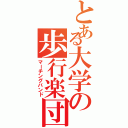 とある大学の歩行楽団
マーチングバンド